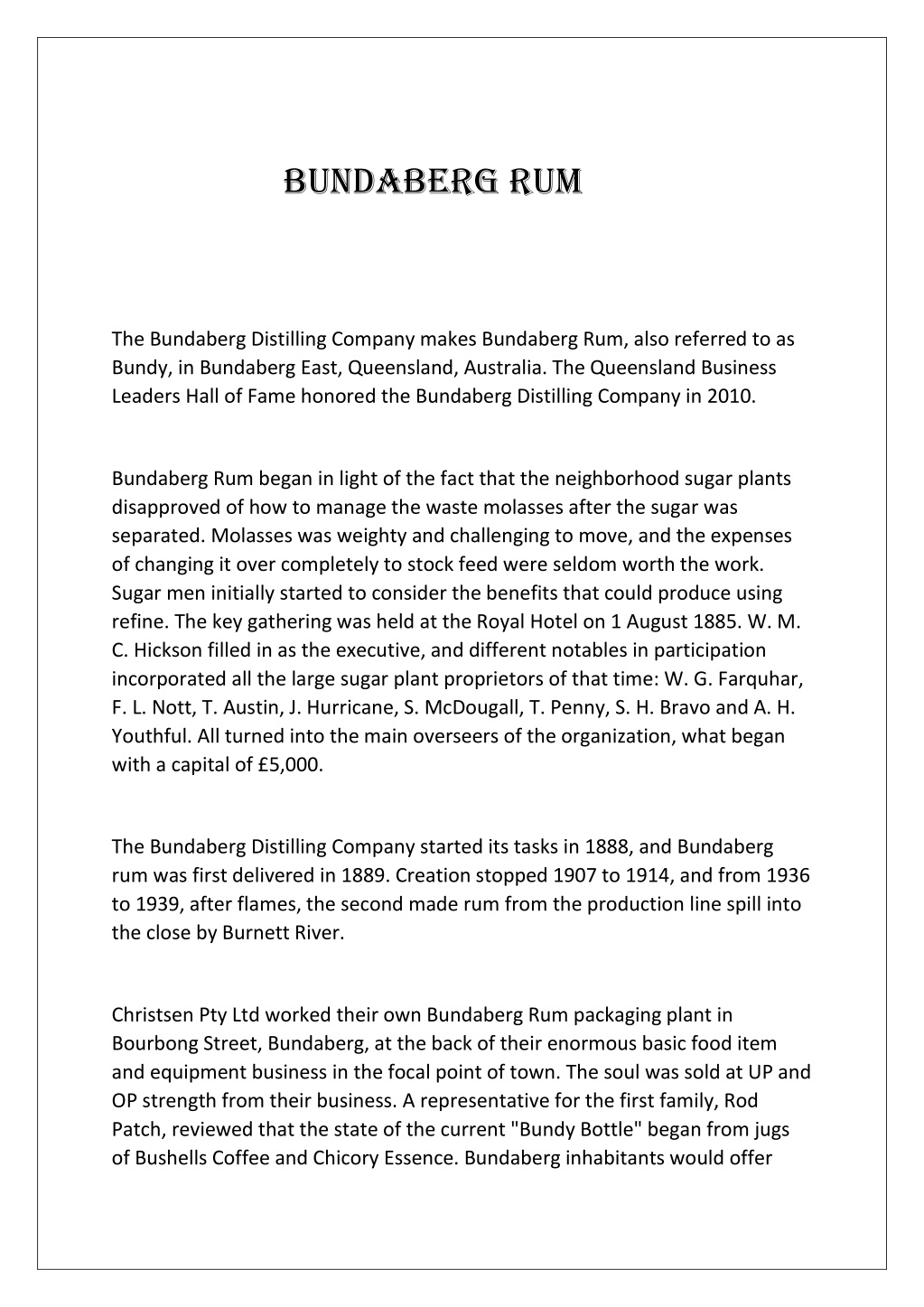 BUNDABERG RUM

The Bundaberg Distilling Company makes Bundaberg Rum, also referred to as Bundy, in Bundaberg East, Queensland, Australia. The Queensland Business Leaders Hall of Fame honored the Bundaberg Distilling Company in 2010.

Bundaberg Rum began in light of the fact that the neighborhood sugar plants disapproved of how to manage the waste molasses after the sugar was separated. Molasses was weighty and challenging to move, and the expenses of changing it over completely to stock feed were seldom worth the work. Sugar men initially started to consider the benefits that could produce using refine. The key gathering was held at the Royal Hotel on 1 August 1885. W. M. C. Hickson filled in as the executive, and different notables in participation incorporated all the large sugar plant proprietors of that time: W. G. Farquhar, F. L. Nott, T. Austin, J. Hurricane, S. McDougall, T. Penny, S. H. Bravo and A. H. Youthful. All turned into the main overseers of the organization, what began with a capital of £5,000.

The Bundaberg Distilling Company started its tasks in 1888, and Bundaberg rum was first delivered in 1889. Creation stopped 1907 to 1914, and from 1936 to 1939, after flames, the second made rum from the production line spill into the close by Burnett River.

Christsen Pty Ltd worked their own Bundaberg Rum packaging plant in Bourbong Street, Bundaberg, at the back of their enormous basic food item and equipment business in the focal point of town. The soul was sold at UP and OP strength from their business. A representative for the first family, Rod Patch, reviewed that the state of the current "Bundy Bottle" began from jugs of Bushells Coffee and Chicory Essence. Bundaberg inhabitants would offer